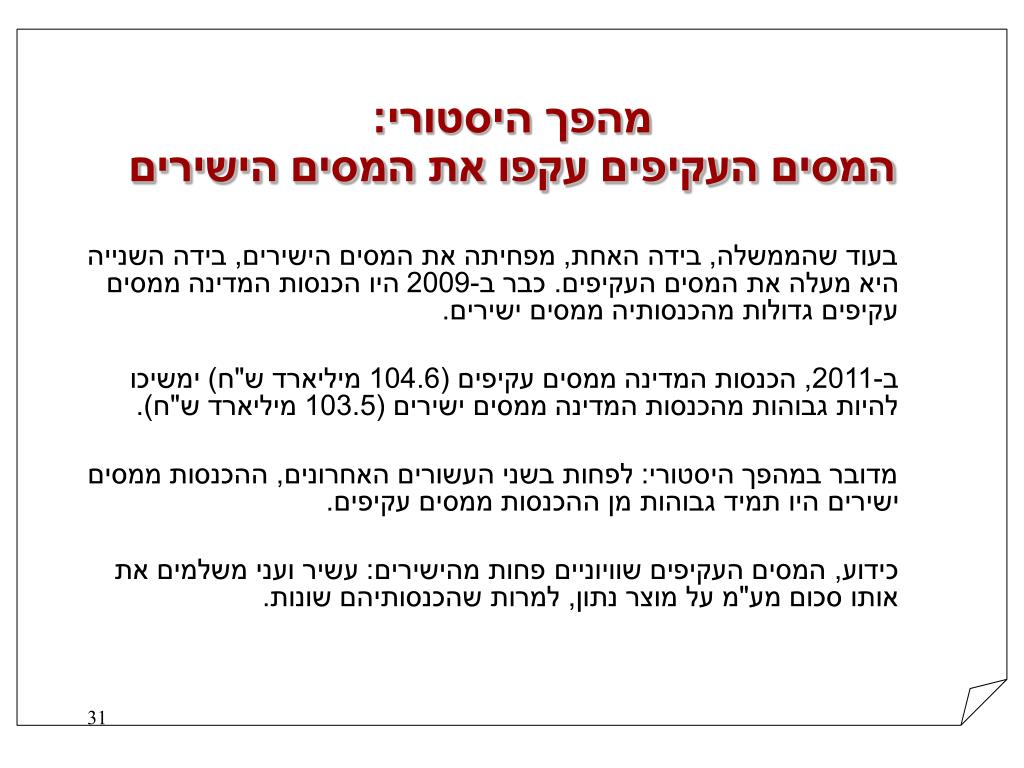 מהפך היסטורי:
המסים העקיפים עקפו את המסים הישירים

בעוד שהממשלה, בידה האחת, מפחיתה את המסים הישירים, בידה השנייה היא מעלה את המסים העקיפים. כבר ב-2009 היו הכנסות המדינה ממסים עקיפים גדולות מהכנסותיה ממסים ישירים.

ב-2011, הכנסות המדינה ממסים עקיפים (104.6 מיליארד ש"ח) ימשיכו להיות גבוהות מהכנסות המדינה ממסים ישירים (103.5 מיליארד ש"ח).

מדובר במהפך היסטורי: לפחות בשני העשורים האחרונים, ההכנסות ממסים ישירים היו תמיד גבוהות מן ההכנסות ממסים עקיפים.

כידוע, המסים העקיפים שוויוניים פחות מהישירים: עשיר ועני משלמים את אותו סכום מע"מ על מוצר נתון, למרות שהכנסותיהם שונות.

31